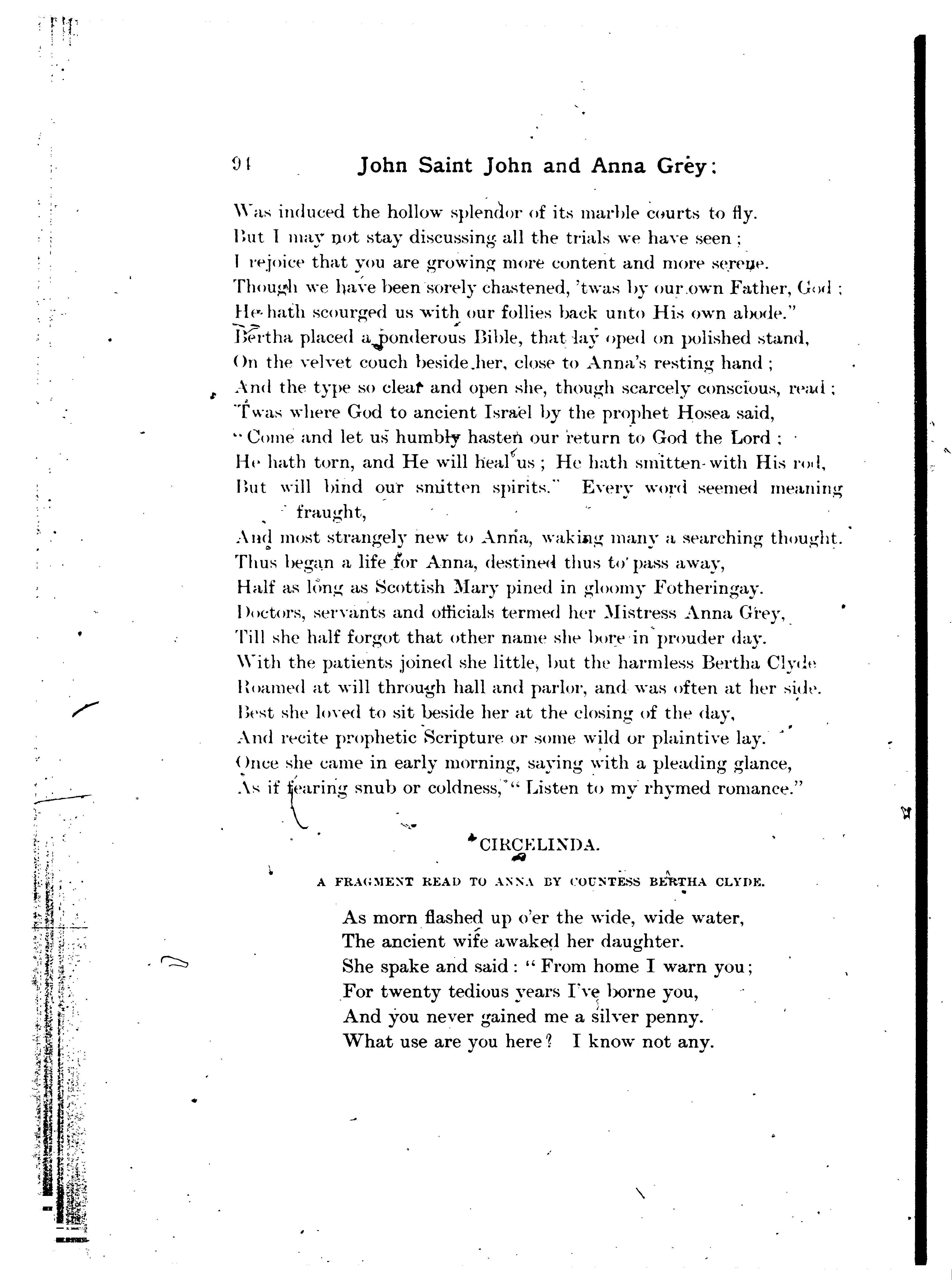 94 John Saint John and Anna Grey:

Was induced the hollow splendor of its marble courts to fly.
But I may not stay discussing all the trials we have seen;
I rejoice that you are growing more content and more serene.
Though we have been sorely chastened, 'twas by our own Father, God;
He hath scourged us with our follies back unto His own abode."
Bertha placed a ponderous Bible, that lay oped on polished stand,
On the velvet couch beside her, close to Anna's resting hand;
And the type so clear and open she, though scarcely conscious, read;
'Twas where God to ancient Israel by the prophet Hosea said,
"Come and let us humbly hasten our return to God the Lord;
He hath torn, and He will heal us; He hath smitten with His rod,
But will bind our smitten spirits." Every word seemed meaning fraught,
And most strangely new to Anna, waking many a searching thought.
Thus began a life for Anna, destined thus to pass away,
Half as long as Scottish Mary pined in gloomy Fotheringay.
Doctors, servants and officials termed her Mistress Anna Grey,
Till she half forgot that other name she bore in prouder day.
With the patients joined she little, but the harmless Bertha Clyde
Roamed at will through hall and parlor, and was often at her side.
Best she loved to sit beside her at the closing of the day,
And recite prophetic Scripture or some wild or plaintive lay.
Once she came in early morning, saying with a pleading glance,
As if fearing snub or coldness, "Listen to my rhymed romance."

CIRCELINDA.

A FRAGMENT READ TO ANNA BY COUNTESS BERTHA CLYDE.

As morn flashed up o'er the wide, wide water,
The ancient wife awaked her daughter.
She spake and said: "From home I warn you;
For twenty tedious years I've borne you,
And you never gained me a silver penny.
What use are you here? I know not any.